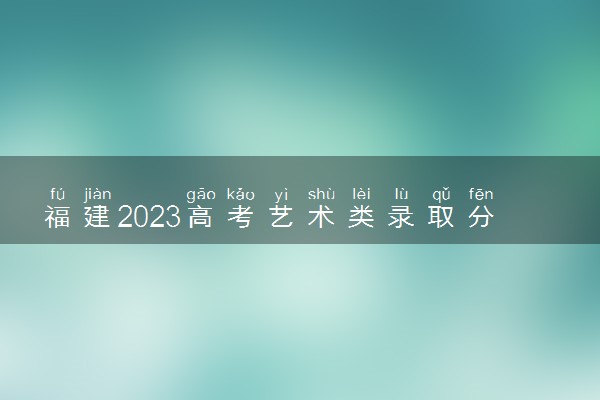 fú jiàn gāo kǎo yì shù lèi lù qǔ fēn
福建2023高考艺术类录取分